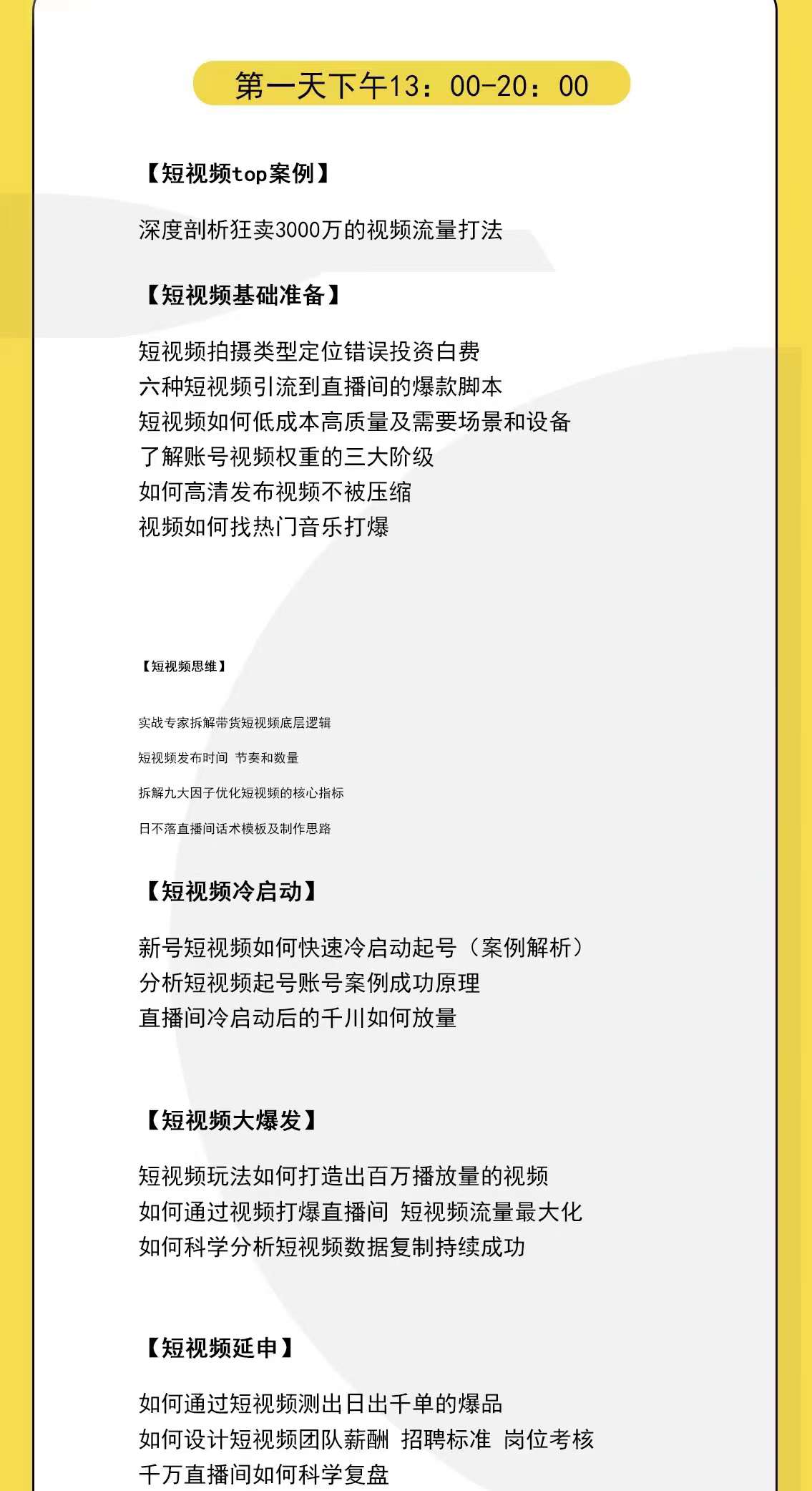 第一天下午13：00-20：00

【短视频top案例】

深度剖析狂卖3000万的视频流量打法

【短视频基础准备】

短视频拍摄类型定位错误投资白费
六种短视频引流到直播间的爆款脚本
短视频如何低成本高质量及需要场景和设备
了解账号视频权重的三大阶级
如何高清发布视频不被压缩
视频如何找热门音乐打爆

【短视频思维】

实战专家拆解带货短视频底层逻辑

短视频发布时间 节奏和数量

拆解九大因子优化短视频的核心指标

日不落直播间话术模板及制作思路

【短视频冷启动】

新号短视频如何快速冷启动起号（案例解析）
分析短视频起号账号案例成功原理
直播间冷启动后的千川如何放量

【短视频大爆发】

短视频玩法如何打造出百万播放量的视频
如何通过视频打爆直播间 短视频流量最大化
如何科学分析短视频数据复制持续成功

【短视频延申】

如何通过短视频测出日出千单的爆品
如何设计短视频团队薪酬 招聘标准 岗位考核
千万直播间如何科学复盘